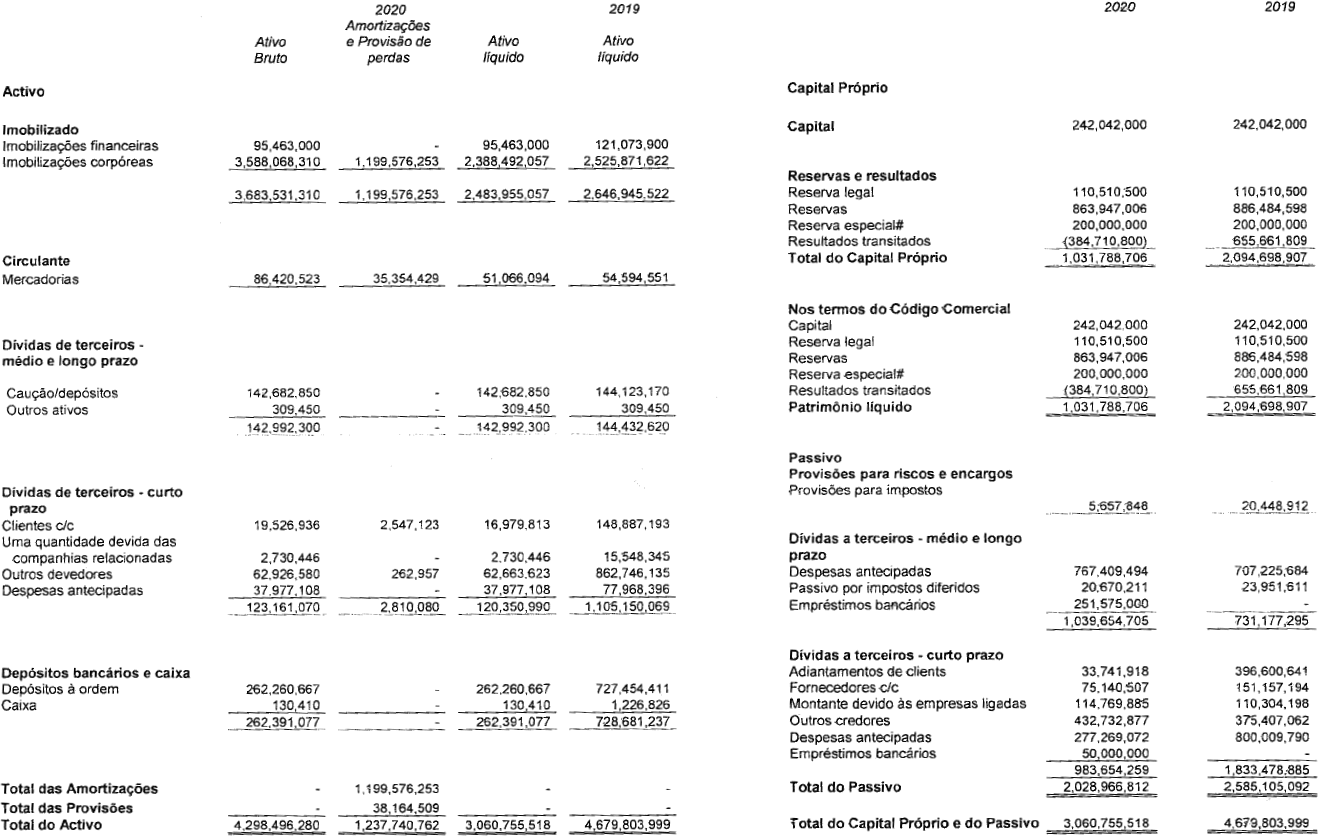 | | 2020 Ativo Bruto | 2020 Amortizações e Provisão de perdas | 2020 Ativo líquido | 2019 Ativo líquido |
|---|---|---|---|---|
| **Activo** | | | | |
| **Imobilizado** | | | | |
| Imobilizações financeiras | 95,463,000 | - | 95,463,000 | 121,073,900 |
| Imobilizações corpóreas | 3,588,068,310 | 1,199,576,253 | 2,388,492,057 | 2,525,871,622 |
| | 3,683,531,310 | 1,199,576,253 | 2,483,955,057 | 2,646,945,522 |
| **Circulante** | | | | |
| Mercadorias | 86,420,523 | 35,354,429 | 51,066,094 | 54,594,551 |
| **Dívidas de terceiros - médio e longo prazo** | | | | |
| Caução/depósitos | 142,682,850 | - | 142,682,850 | 144,123,170 |
| Outros ativos | 309,450 | - | 309,450 | 309,450 |
| | 142,992,300 | - | 142,992,300 | 144,432,620 |
| **Dívidas de terceiros - curto prazo** | | | | |
| Clientes c/c | 19,526,936 | 2,547,123 | 16,979,813 | 148,887,193 |
| Uma quantidade devida das companhias relacionadas | 2,730,446 | - | 2,730,446 | 15,548,345 |
| Outros devedores | 62,926,580 | 262,957 | 62,663,623 | 862,746,135 |
| Despesas antecipadas | 37,977,108 | - | 37,977,108 | 77,968,396 |
| | 123,161,070 | 2,810,080 | 120,350,990 | 1,105,150,069 |
| **Depósitos bancários e caixa** | | | | |
| Depósitos à ordem | 262,260,667 | - | 262,260,667 | 727,454,411 |
| Caixa | 130,410 | - | 130,410 | 1,226,826 |
| | 262,391,077 | - | 262,391,077 | 728,681,237 |
| **Total das Amortizações** | - | 1,199,576,253 | - | - |
| **Total das Provisões** | - | 38,164,509 | - | - |
| **Total do Activo** | 4,298,496,280 | 1,237,740,762 | 3,060,755,518 | 4,679,803,999 |

| | 2020 | 2019 |
|---|---|---|
| **Capital Próprio** | | |
| **Capital** | 242,042,000 | 242,042,000 |
| **Reservas e resultados** | | |
| Reserva legal | 110,510,500 | 110,510,500 |
| Reservas | 863,947,006 | 886,484,598 |
| Reserva especial# | 200,000,000 | 200,000,000 |
| Resultados transitados | (384,710,800) | 655,661,809 |
| **Total do Capital Próprio** | 1,031,788,706 | 2,094,698,907 |
| **Nos termos do Código Comercial** | | |
| Capital | 242,042,000 | 242,042,000 |
| Reserva legal | 110,510,500 | 110,510,500 |
| Reservas | 863,947,006 | 886,484,598 |
| Reserva especial# | 200,000,000 | 200,000,000 |
| Resultados transitados | (384,710,800) | 655,661,809 |
| **Patrimônio líquido** | 1,031,788,706 | 2,094,698,907 |
| **Passivo** | | |
| **Provisões para riscos e encargos** | | |
| Provisões para impostos | 5,657,848 | 20,448,912 |
| **Dívidas a terceiros - médio e longo prazo** | | |
| Despesas antecipadas | 767,409,494 | 707,225,684 |
| Passivo por impostos diferidos | 20,670,211 | 23,951,611 |
| Empréstimos bancários | 251,575,000 | - |
| | 1,039,654,705 | 731,177,295 |
| **Dívidas a terceiros - curto prazo** | | |
| Adiantamentos de clients | 33,741,918 | 396,600,641 |
| Fornecedores c/c | 75,140,507 | 151,157,194 |
| Montante devido às empresas ligadas | 114,769,885 | 110,304,198 |
| Outros credores | 432,732,877 | 375,407,062 |
| Despesas antecipadas | 277,269,072 | 800,009,790 |
| Empréstimos bancários | 50,000,000 | - |
| | 983,654,259 | 1,833,478,885 |
| **Total do Passivo** | 2,028,966,812 | 2,585,105,092 |
| **Total do Capital Próprio e do Passivo** | 3,060,755,518 | 4,679,803,999 |